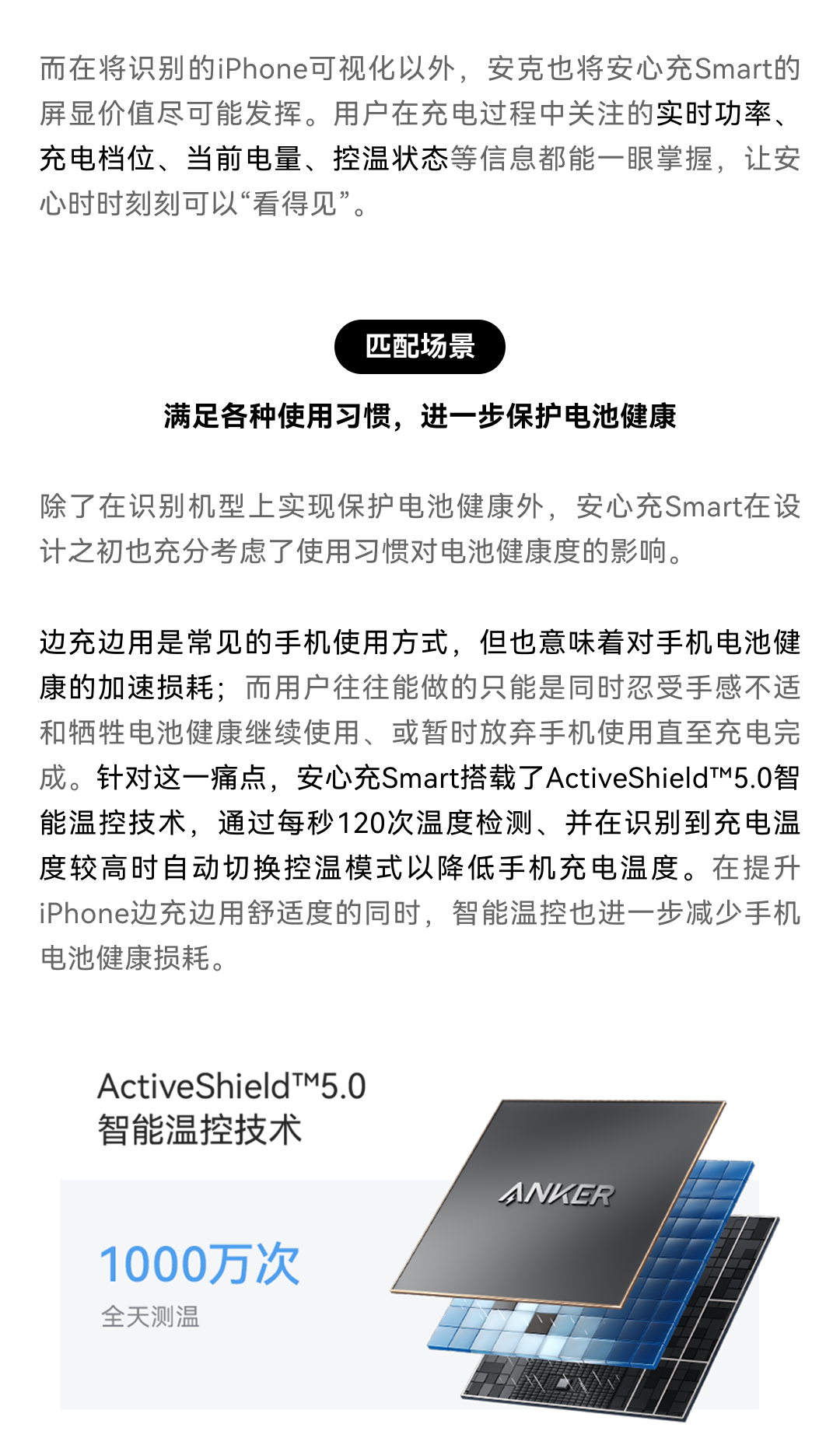 而在将识别的iPhone可视化以外，安克也将安心充Smart的屏显价值尽可能发挥。用户在充电过程中关注的实时功率、充电档位、当前电量、控温状态等信息都能一眼掌握，让安心时时刻刻可以“看得见”。

匹配场景

满足各种使用习惯，进一步保护电池健康

除了在识别机型上实现保护电池健康外，安心充Smart在设计之初也充分考虑了使用习惯对电池健康度的影响。

边充边用是常见的手机使用方式，但也意味着对手机电池健康的加速损耗；而用户往往能做的只能是同时忍受手感不适和牺牲电池健康继续使用、或暂时放弃手机使用直至充电完成。针对这一痛点，安心充Smart搭载了ActiveShield™5.0智能温控技术，通过每秒120次温度检测、并在识别到充电温度较高时自动切换控温模式以降低手机充电温度。在提升iPhone边充边用舒适度的同时，智能温控也进一步减少手机电池健康损耗。

ActiveShield™5.0
智能温控技术

1000万次
全天测温

ANKER